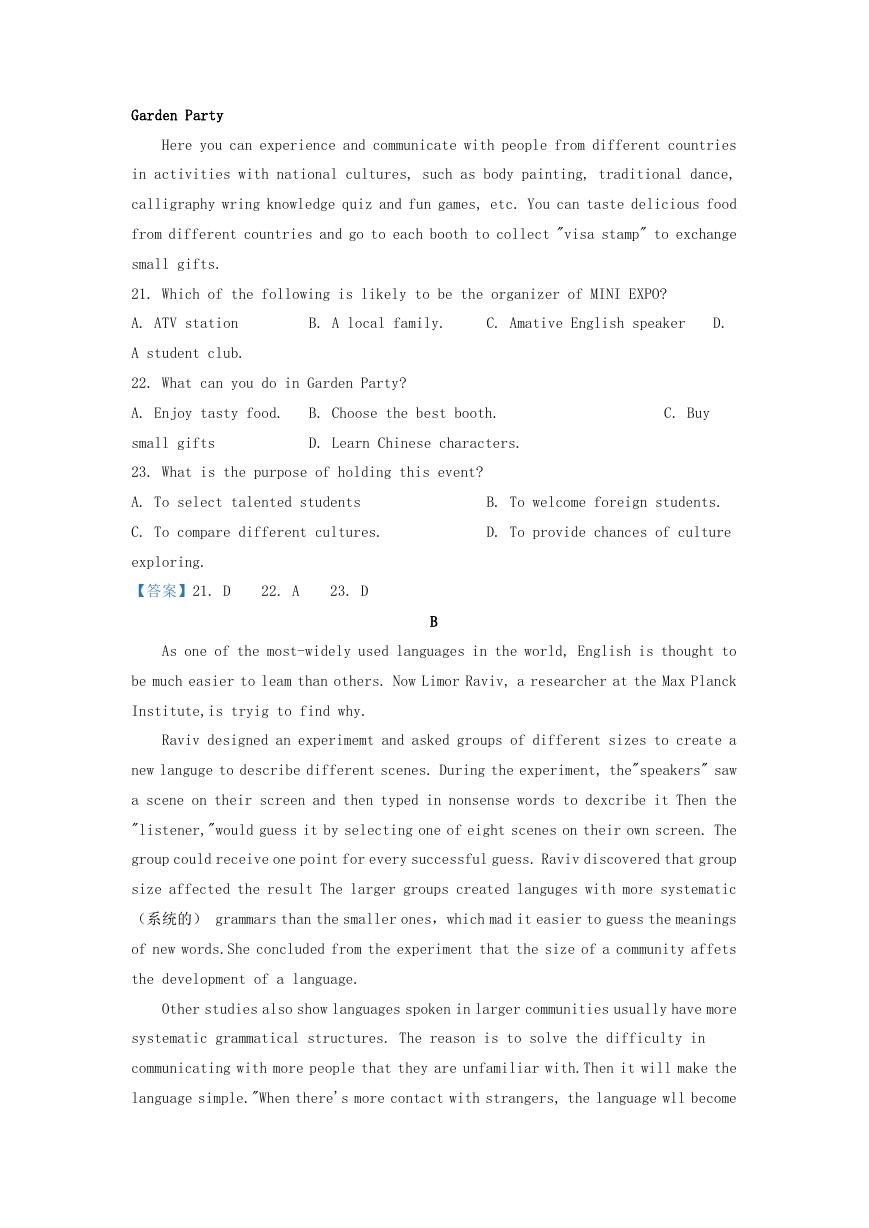 Garden Party

Here you can experience and communicate with people from different countries in activities with national cultures, such as body painting, traditional dance, calligraphy wring knowledge quiz and fun games, etc. You can taste delicious food from different countries and go to each booth to collect "visa stamp" to exchange small gifts.

21. Which of the following is likely to be the organizer of MINI EXPO?

A. ATV station B. A local family. C. Amative English speaker D. A student club.

22. What can you do in Garden Party?

A. Enjoy tasty food. B. Choose the best booth. C. Buy small gifts D. Learn Chinese characters.

23. What is the purpose of holding this event?

A. To select talented students B. To welcome foreign students.

C. To compare different cultures. D. To provide chances of culture exploring.

【答案】21. D 22. A 23. D

B

As one of the most-widely used languages in the world, English is thought to be much easier to leam than others. Now Limor Raviv, a researcher at the Max Planck Institute,is tryig to find why.

Raviv designed an experimemt and asked groups of different sizes to create a new languge to describe different scenes. During the experiment, the"speakers" saw a scene on their screen and then typed in nonsense words to dexcribe it Then the "listener,"would guess it by selecting one of eight scenes on their own screen. The group could receive one point for every successful guess. Raviv discovered that group size affected the result The larger groups created languges with more systematic (系统的) grammars than the smaller ones, which mad it easier to guess the meanings of new words.She concluded from the experiment that the size of a community affets the development of a language.

Other studies also show languages spoken in larger communities usually have more systematic grammatical structures. The reason is to solve the difficulty in communicating with more people that they are unfamiliar with.Then it will make the language simple."When there's more contact with strangers, the language wll become